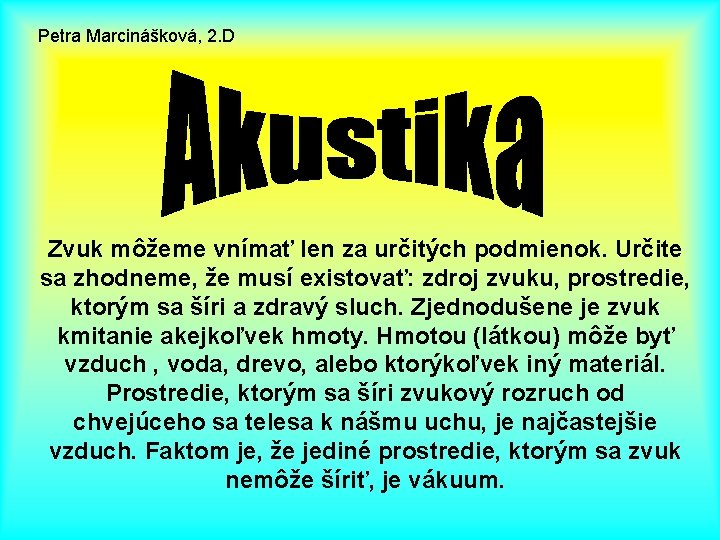 Petra Marcinášková, 2.D

Akustika

Zvuk môžeme vnímať len za určitých podmienok. Určite sa zhodneme, že musí existovať: zdroj zvuku, prostredie, ktorým sa šíri a zdravý sluch. Zjednodušene je zvuk kmitanie akejkoľvek hmoty. Hmotou (látkou) môže byť vzduch , voda, drevo, alebo ktorýkoľvek iný materiál. Prostredie, ktorým sa šíri zvukový rozruch od chvejúceho sa telesa k nášmu uchu, je najčastejšie vzduch. Faktom je, že jediné prostredie, ktorým sa zvuk nemôže šíriť, je vákuum.